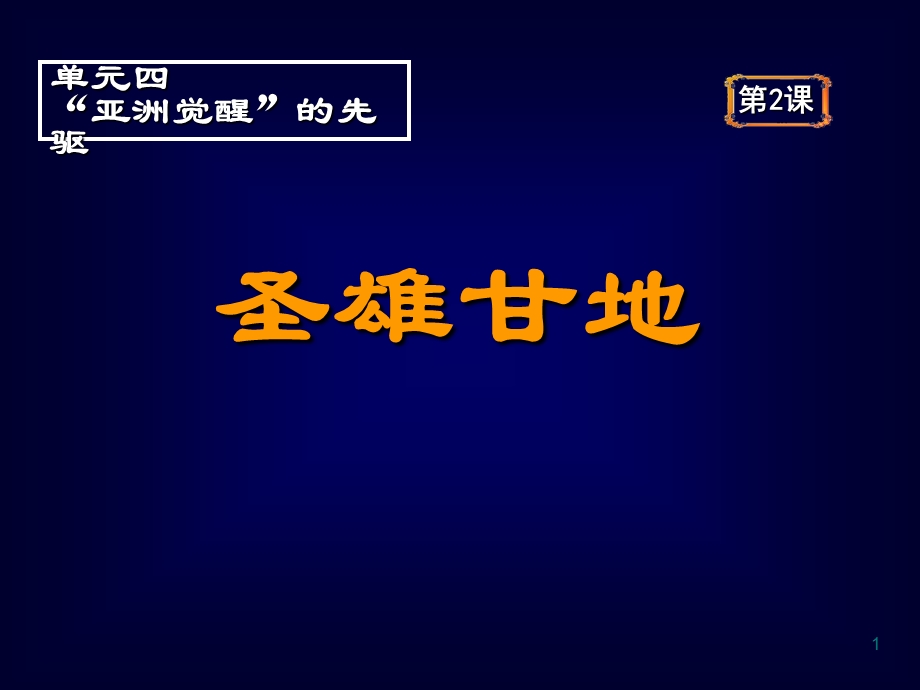 单元四
“亚洲觉醒”的先驱

第2课

圣雄甘地

1